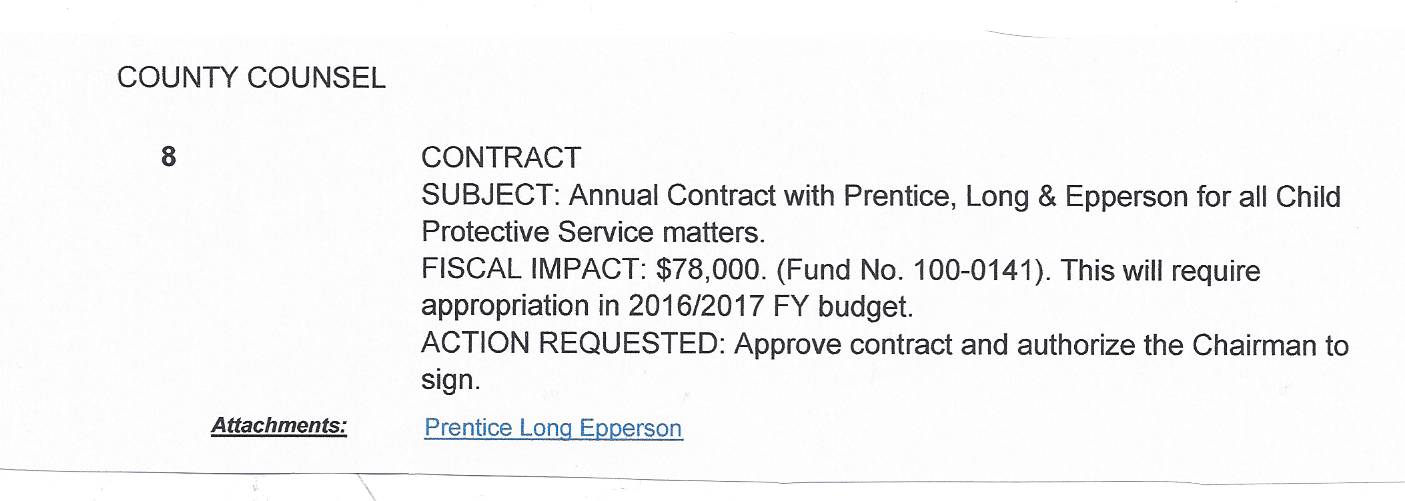 COUNTY COUNSEL

8

CONTRACT
SUBJECT: Annual Contract with Prentice, Long & Epperson for all Child Protective Service matters.
FISCAL IMPACT: \$78,000. (Fund No. 100-0141). This will require appropriation in 2016/2017 FY budget.
ACTION REQUESTED: Approve contract and authorize the Chairman to sign.

Attachments: Prentice Long Epperson